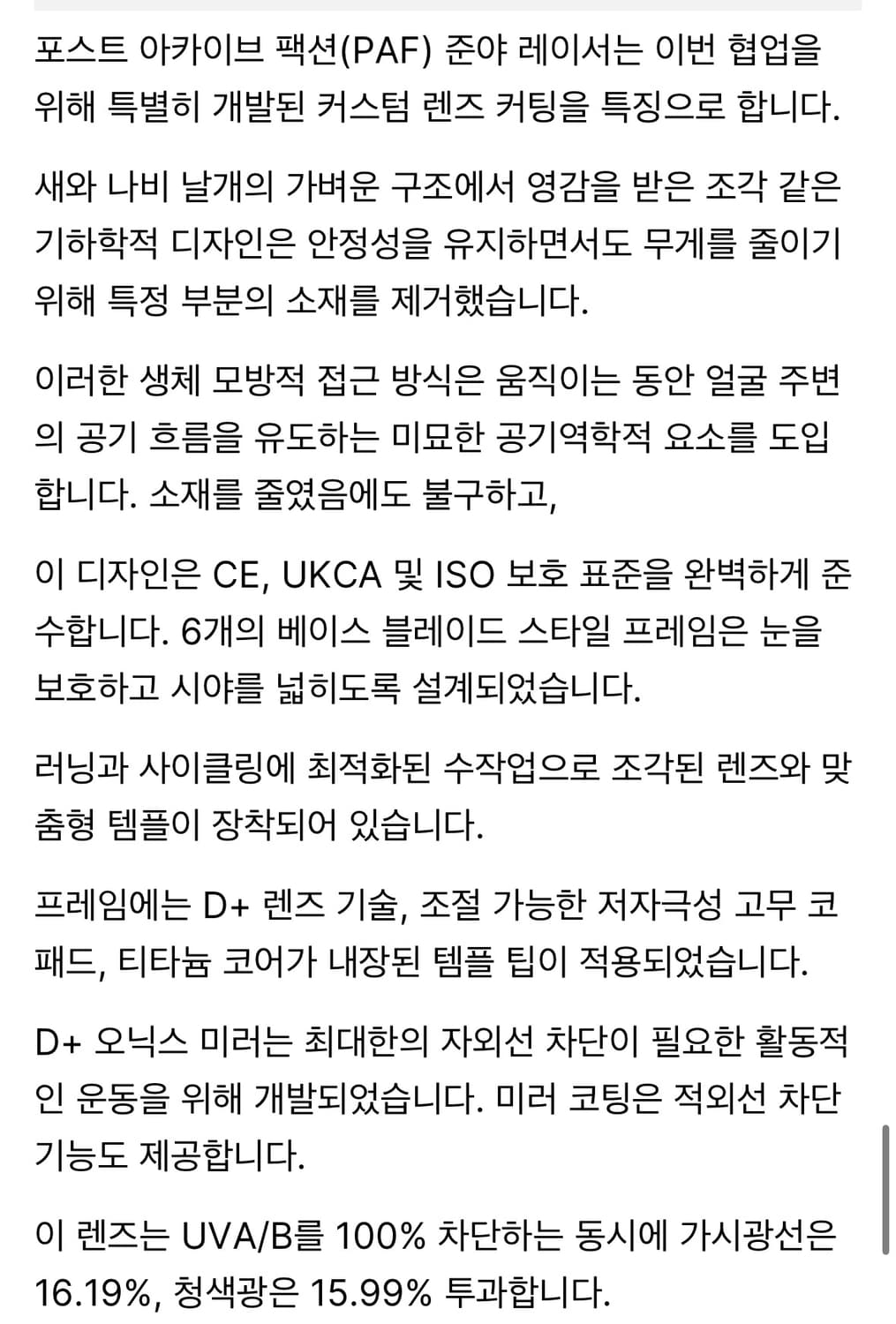 포스트 아카이브 팩션(PAF) 준야 레이서는 이번 협업을 위해 특별히 개발된 커스텀 렌즈 커팅을 특징으로 합니다.

새와 나비 날개의 가벼운 구조에서 영감을 받은 조각 같은 기하학적 디자인은 안정성을 유지하면서도 무게를 줄이기 위해 특정 부분의 소재를 제거했습니다.

이러한 생체 모방적 접근 방식은 움직이는 동안 얼굴 주변의 공기 흐름을 유도하는 미묘한 공기역학적 요소를 도입합니다. 소재를 줄였음에도 불구하고,

이 디자인은 CE, UKCA 및 ISO 보호 표준을 완벽하게 준수합니다. 6개의 베이스 블레이드 스타일 프레임은 눈을 보호하고 시야를 넓히도록 설계되었습니다.

러닝과 사이클링에 최적화된 수작업으로 조각된 렌즈와 맞춤형 템플이 장착되어 있습니다.

프레임에는 D+ 렌즈 기술, 조절 가능한 저자극성 고무 코 패드, 티타늄 코어가 내장된 템플 팁이 적용되었습니다.

D+ 오닉스 미러는 최대한의 자외선 차단이 필요한 활동적인 운동을 위해 개발되었습니다. 미러 코팅은 적외선 차단 기능도 제공합니다.

이 렌즈는 UVA/B를 100% 차단하는 동시에 가시광선은 16.19%, 청색광은 15.99% 투과합니다.